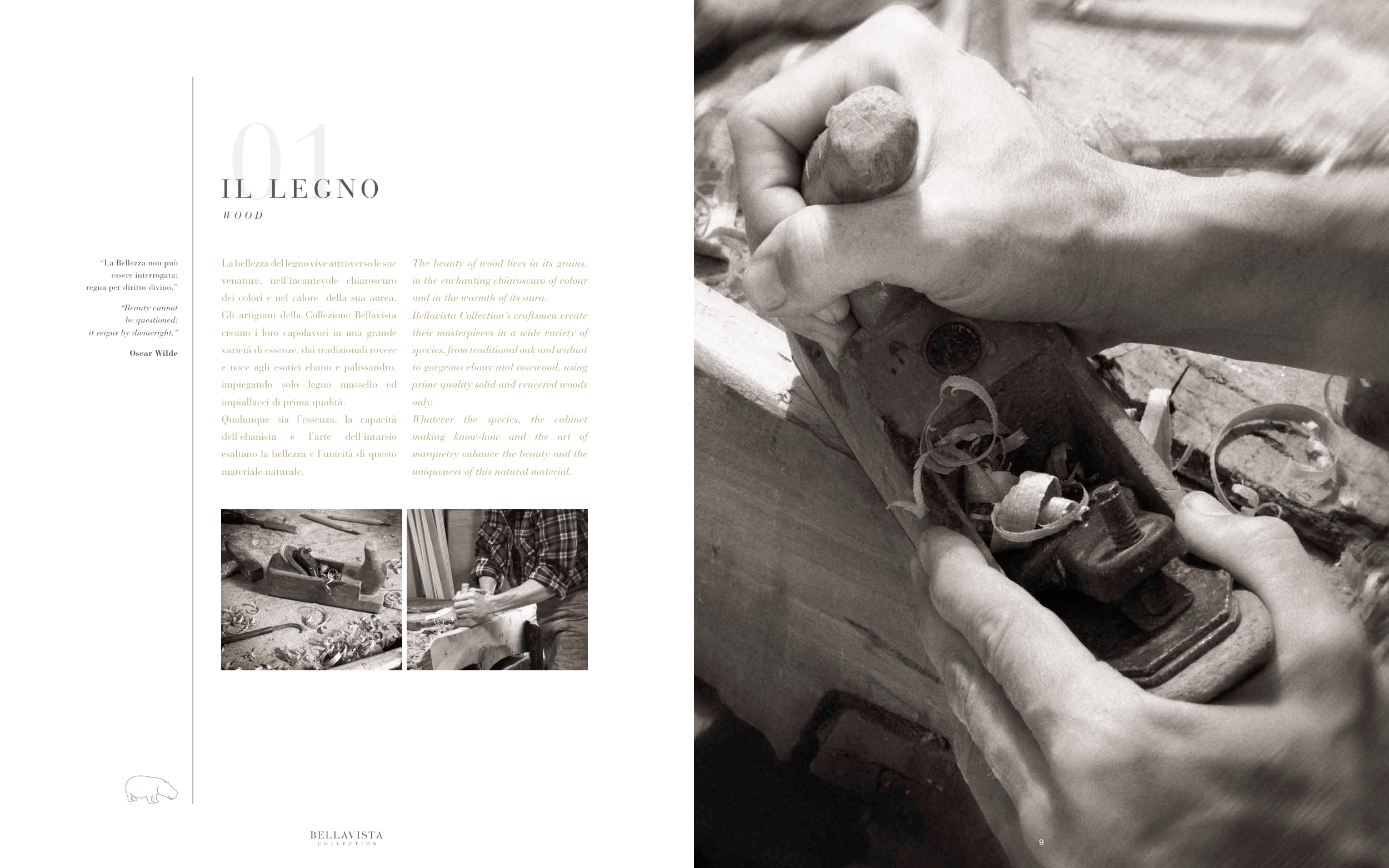 01
IL LEGNO
WOOD

"La Bellezza non può essere interrogata: regna per diritto divino."

"Beauty cannot be questioned: it reigns by divineright."

Oscar Wilde

La bellezza del legno vive attraverso le sue venature, nell'incantevole chiaroscuro dei colori e nel calore della sua aurea. Gli artigiani della Collezione Bellavista creano i loro capolavori in una grande varietà di essenze, dai tradizionali rovere e noce agli esotici ebano e palissandro, impiegando solo legno massello ed impiallacci di prima qualità.
Qualunque sia l'essenza, la capacità dell'ebanista e l'arte dell'intarsio esaltano la bellezza e l'unicità di questo materiale naturale.

The beauty of wood lives in its grains, in the enchanting chiaroscuro of colour and in the warmth of its aura.
Bellavista Collection's craftsmen create their masterpieces in a wide variety of species, from traditional oak and walnut to gorgeous ebony and rosewood, using prime quality solid and veneered woods only.
Whatever the species, the cabinet making know-how and the art of marquetry enhance the beauty and the uniqueness of this natural material.

BELLAVISTA
COLLECTION

9